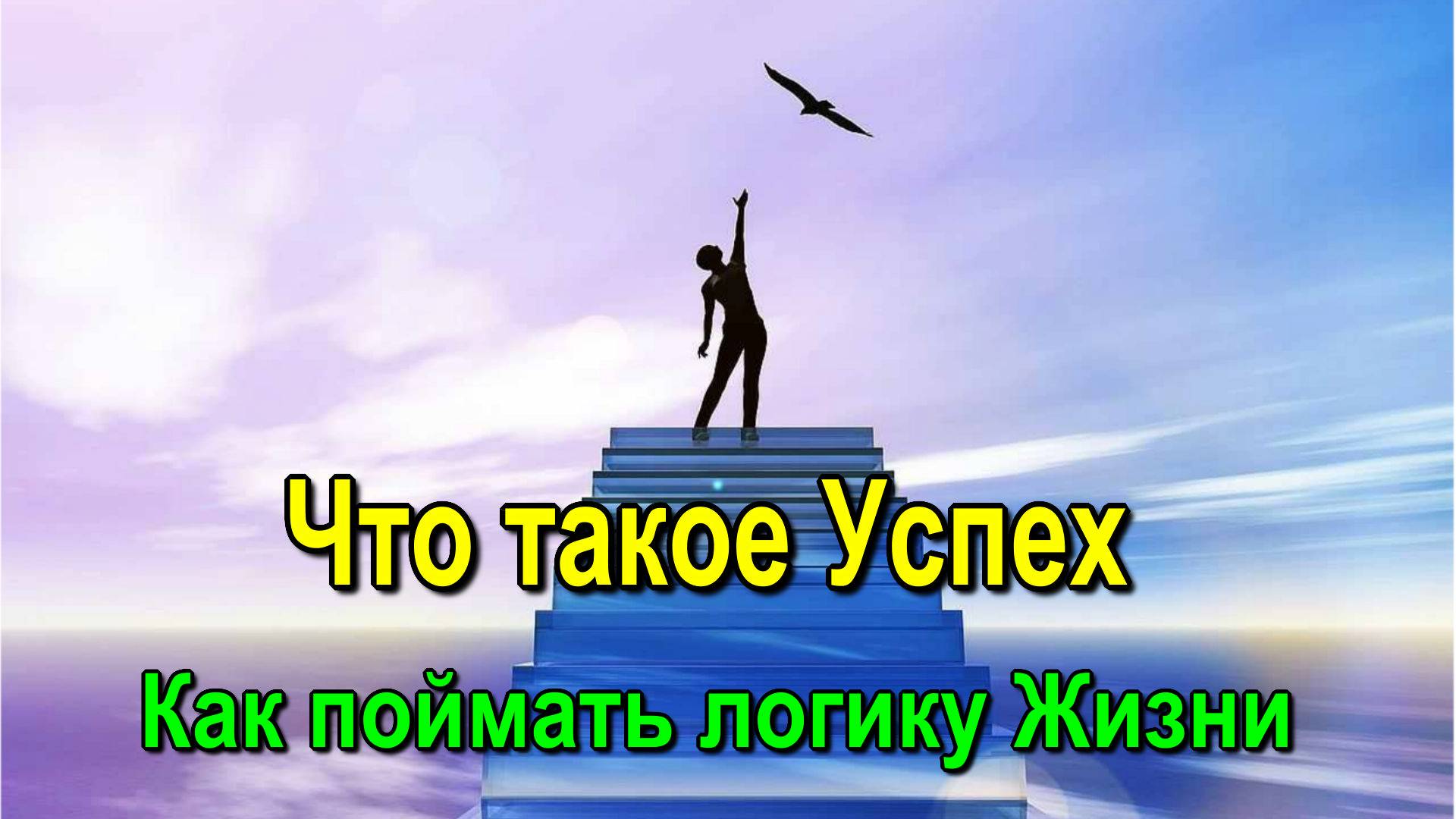 Что такое Успех

Как поймать логику Жизни